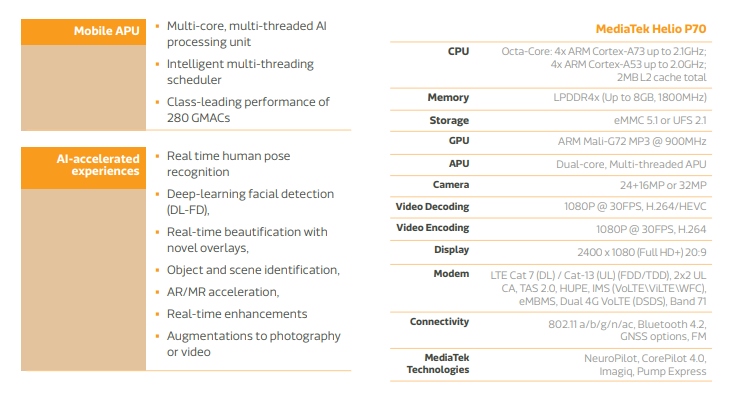 Mobile APU

• Multi-core, multi-threaded AI processing unit
• Intelligent multi-threading scheduler
• Class-leading performance of 280 GMACs

AI-accelerated experiences

• Real time human pose recognition
• Deep-learning facial detection (DL-FD),
• Real-time beautification with novel overlays,
• Object and scene identification,
• AR/MR acceleration,
• Real-time enhancements
• Augmentations to photography or video

| | MediaTek Helio P70 |
|---|---|
| CPU | Octa-Core: 4x ARM Cortex-A73 up to 2.1GHz; 4x ARM Cortex-A53 up to 2.0GHz; 2MB L2 cache total |
| Memory | LPDDR4x (Up to 8GB, 1800MHz) |
| Storage | eMMC 5.1 or UFS 2.1 |
| GPU | ARM Mali-G72 MP3 @ 900MHz |
| APU | Dual-core, Multi-threaded APU |
| Camera | 24+16MP or 32MP |
| Video Decoding | 1080P @ 30FPS, H.264/HEVC |
| Video Encoding | 1080P @ 30FPS, H.264 |
| Display | 2400 x 1080 (Full HD+) 20:9 |
| Modem | LTE Cat 7 (DL) / Cat-13 (UL) (FDD/TDD), 2x2 UL CA, TAS 2.0, HUPE, IMS (VoLTE\ViLTE\WFC), eMBMS, Dual 4G VoLTE (DSDS), Band 71 |
| Connectivity | 802.11 a/b/g/n/ac, Bluetooth 4.2, GNSS options, FM |
| MediaTek Technologies | NeuroPilot, CorePilot 4.0, Imagiq, Pump Express |